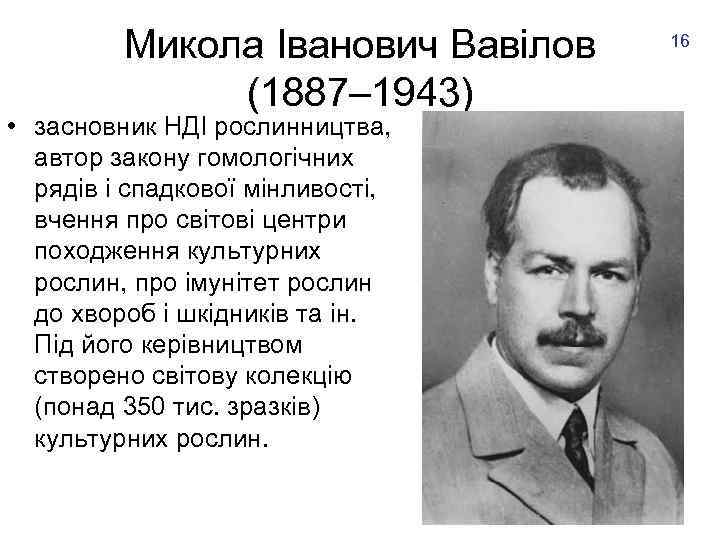 Микола Іванович Вавілов (1887–1943)

16

• засновник НДІ рослинництва, автор закону гомологічних рядів і спадкової мінливості, вчення про світові центри походження культурних рослин, про імунітет рослин до хвороб і шкідників та ін. Під його керівництвом створено світову колекцію (понад 350 тис. зразків) культурних рослин.